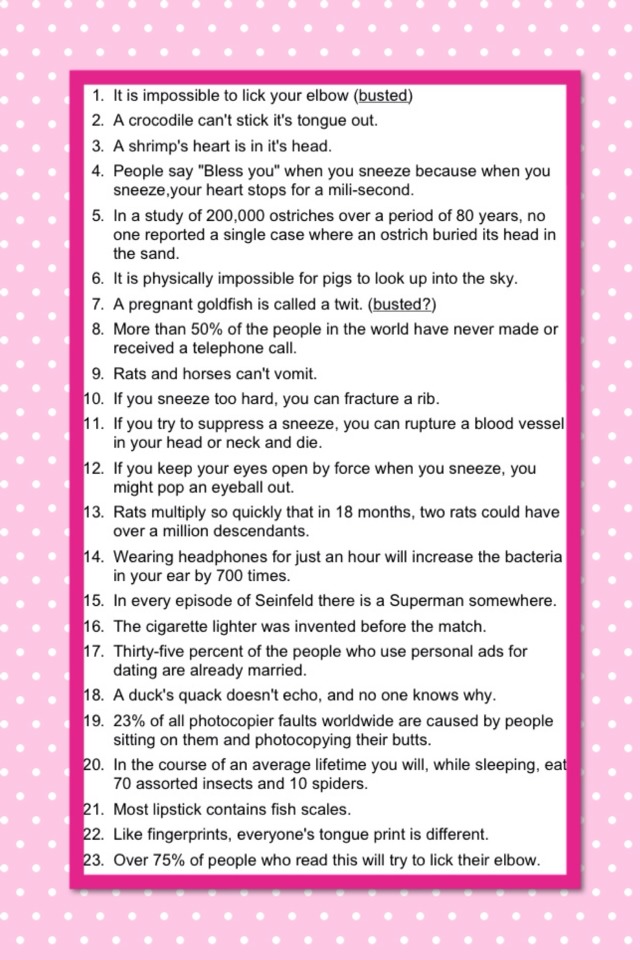 1. It is impossible to lick your elbow (busted)
2. A crocodile can't stick it's tongue out.
3. A shrimp's heart is in it's head.
4. People say "Bless you" when you sneeze because when you sneeze,your heart stops for a mili-second.
5. In a study of 200,000 ostriches over a period of 80 years, no one reported a single case where an ostrich buried its head in the sand.
6. It is physically impossible for pigs to look up into the sky.
7. A pregnant goldfish is called a twit. (busted?)
8. More than 50% of the people in the world have never made or received a telephone call.
9. Rats and horses can't vomit.
10. If you sneeze too hard, you can fracture a rib.
11. If you try to suppress a sneeze, you can rupture a blood vessel in your head or neck and die.
12. If you keep your eyes open by force when you sneeze, you might pop an eyeball out.
13. Rats multiply so quickly that in 18 months, two rats could have over a million descendants.
14. Wearing headphones for just an hour will increase the bacteria in your ear by 700 times.
15. In every episode of Seinfeld there is a Superman somewhere.
16. The cigarette lighter was invented before the match.
17. Thirty-five percent of the people who use personal ads for dating are already married.
18. A duck's quack doesn't echo, and no one knows why.
19. 23% of all photocopier faults worldwide are caused by people sitting on them and photocopying their butts.
20. In the course of an average lifetime you will, while sleeping, eat 70 assorted insects and 10 spiders.
21. Most lipstick contains fish scales.
22. Like fingerprints, everyone's tongue print is different.
23. Over 75% of people who read this will try to lick their elbow.